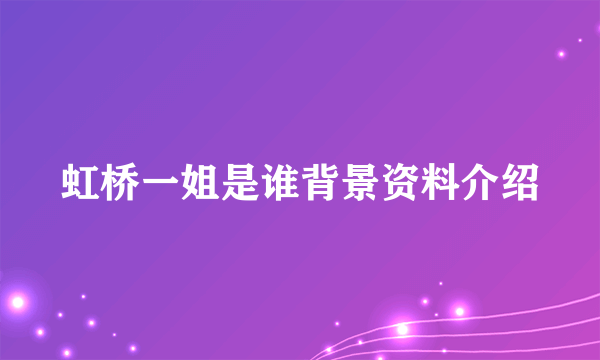 虹桥一姐是谁背景资料介绍